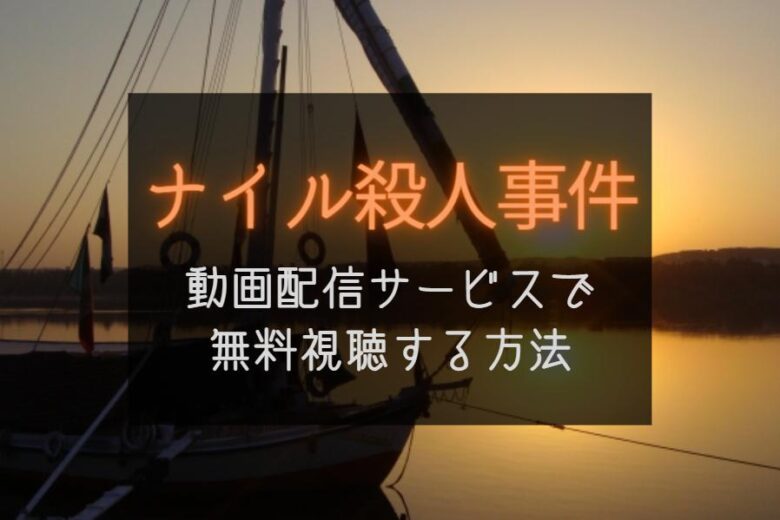 ナイル殺人事件

動画配信サービスで
無料視聴する方法